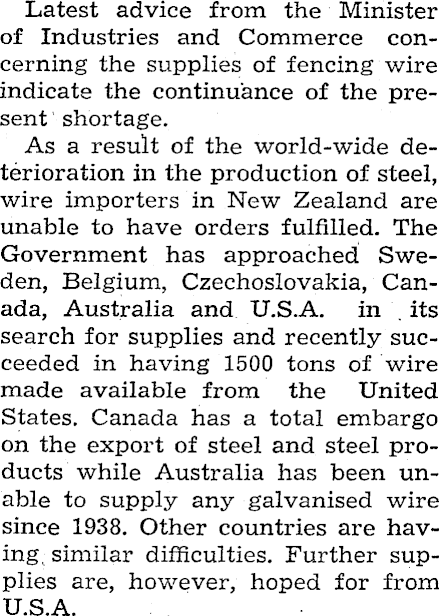 Latest advice from the Minister of Industries and Commerce concerning the supplies of fencing wire indicate the continuance of the present shortage.

As a result of the world-wide deterioration in the production of steel, wire importers in New Zealand are unable to have orders fulfilled. The Government has approached Sweden, Belgium, Czechoslovakia, Canada, Australia and U.S.A. in its search for supplies and recently succeeded in having 1500 tons of wire made available from the United States. Canada has a total embargo on the export of steel and steel products while Australia has been unable to supply any galvanised wire since 1938. Other countries are having similar difficulties. Further supplies are, however, hoped for from U.S.A.